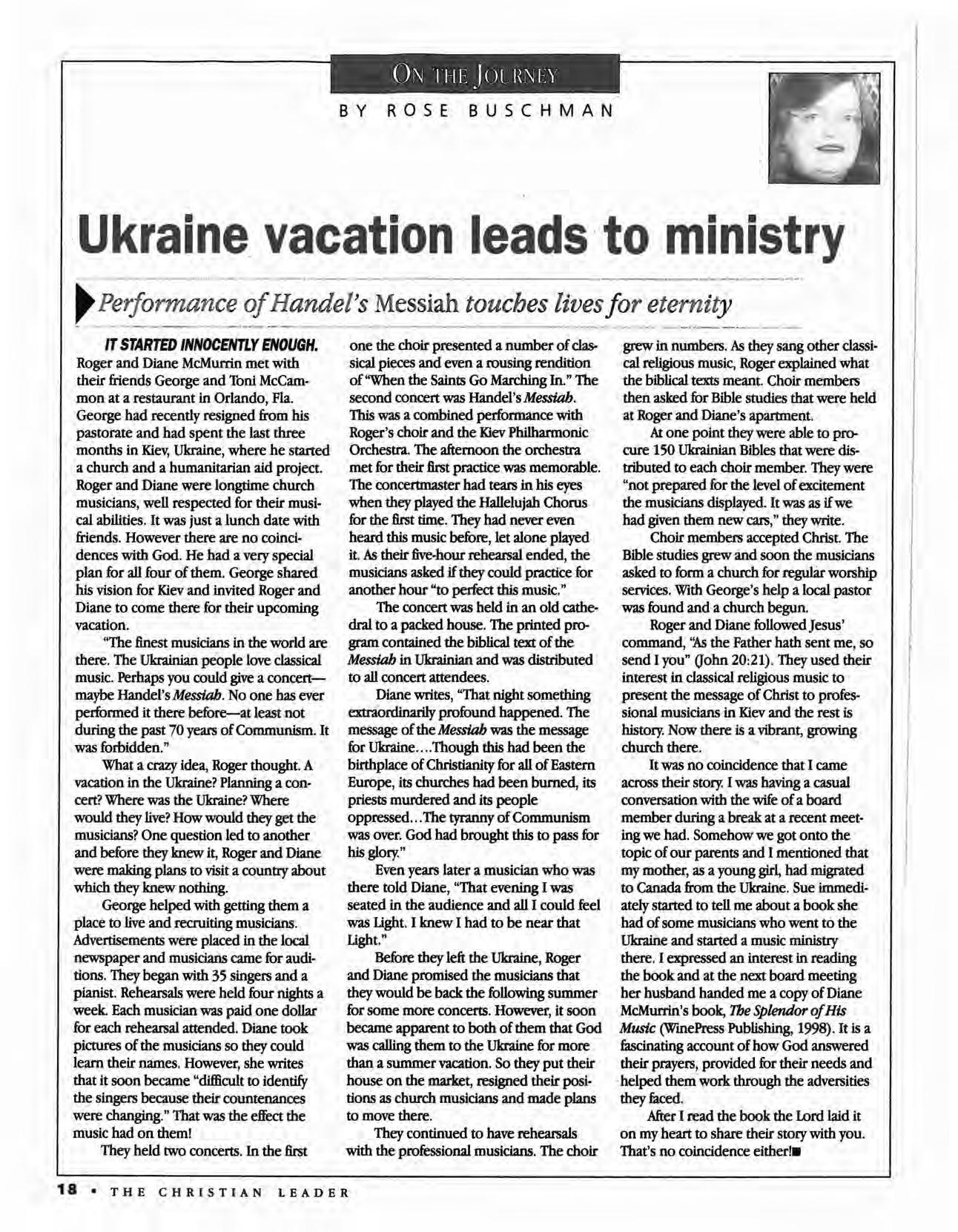 ON THE JOURNEY

BY ROSE BUSCHMAN

Ukraine vacation leads to ministry

Performance of Handel's Messiah touches lives for eternity

IT STARTED INNOCENTLY ENOUGH. Roger and Diane McMurrin met with their friends George and Toni McCammon at a restaurant in Orlando, Fla. George had recently resigned from his pastorate and had spent the last three months in Kiev, Ukraine, where he started a church and a humanitarian aid project. Roger and Diane were longtime church musicians, well respected for their musical abilities. It was just a lunch date with friends. However there are no coincidences with God. He had a very special plan for all four of them. George shared his vision for Kiev and invited Roger and Diane to come there for their upcoming vacation.

"The finest musicians in the world are there. The Ukrainian people love classical music. Perhaps you could give a concert—maybe Handel's Messiah. No one has ever performed it there before—at least not during the past 70 years of Communism. It was forbidden."

What a crazy idea, Roger thought. A vacation in the Ukraine? Planning a concert? Where was the Ukraine? Where would they live? How would they get the musicians? One question led to another and before they knew it, Roger and Diane were making plans to visit a country about which they knew nothing.

George helped with getting them a place to live and recruiting musicians. Advertisements were placed in the local newspaper and musicians came for auditions. They began with 35 singers and a pianist. Rehearsals were held four nights a week. Each musician was paid one dollar for each rehearsal attended. Diane took pictures of the musicians so they could learn their names. However, she writes that it soon became "difficult to identify the singers because their countenances were changing." That was the effect the music had on them!

They held two concerts. In the first one the choir presented a number of classical pieces and even a rousing rendition of "When the Saints Go Marching In." The second concert was Handel's Messiah. This was a combined performance with Roger's choir and the Kiev Philharmonic Orchestra. The afternoon the orchestra met for their first practice was memorable. The concertmaster had tears in his eyes when they played the Hallelujah Chorus for the first time. They had never even heard this music before, let alone played it. As their five-hour rehearsal ended, the musicians asked if they could practice for another hour "to perfect this music."

The concert was held in an old cathedral to a packed house. The printed program contained the biblical text of the Messiah in Ukrainian and was distributed to all concert attendees.

Diane writes, "That night something extraordinarily profound happened. The message of the Messiah was the message for Ukraine....Though this had been the birthplace of Christianity for all of Eastern Europe, its churches had been burned, its priests murdered and its people oppressed...The tyranny of Communism was over. God had brought this to pass for his glory."

Even years later a musician who was there told Diane, "That evening I was seated in the audience and all I could feel was Light. I knew I had to be near that Light."

Before they left the Ukraine, Roger and Diane promised the musicians that they would be back the following summer for some more concerts. However, it soon became apparent to both of them that God was calling them to the Ukraine for more than a summer vacation. So they put their house on the market, resigned their positions as church musicians and made plans to move there.

They continued to have rehearsals with the professional musicians. The choir grew in numbers. As they sang other classical religious music, Roger explained what the biblical texts meant. Choir members then asked for Bible studies that were held at Roger and Diane's apartment.

At one point they were able to procure 150 Ukrainian Bibles that were distributed to each choir member. They were "not prepared for the level of excitement the musicians displayed. It was as if we had given them new cars," they write.

Choir members accepted Christ. The Bible studies grew and soon the musicians asked to form a church for regular worship services. With George's help a local pastor was found and a church begun.

Roger and Diane followed Jesus' command, "As the Father hath sent me, so send I you" (John 20:21). They used their interest in classical religious music to present the message of Christ to professional musicians in Kiev and the rest is history. Now there is a vibrant, growing church there.

It was no coincidence that I came across their story. I was having a casual conversation with the wife of a board member during a break at a recent meeting we had. Somehow we got onto the topic of our parents and I mentioned that my mother, as a young girl, had migrated to Canada from the Ukraine. Sue immediately started to tell me about a book she had of some musicians who went to the Ukraine and started a music ministry there. I expressed an interest in reading the book and at the next board meeting her husband handed me a copy of Diane McMurrin's book, The Splendor of His Music (WinePress Publishing, 1998). It is a fascinating account of how God answered their prayers, provided for their needs and helped them work through the adversities they faced.

After I read the book the Lord laid it on my heart to share their story with you. That's no coincidence either!■

18 • THE CHRISTIAN LEADER